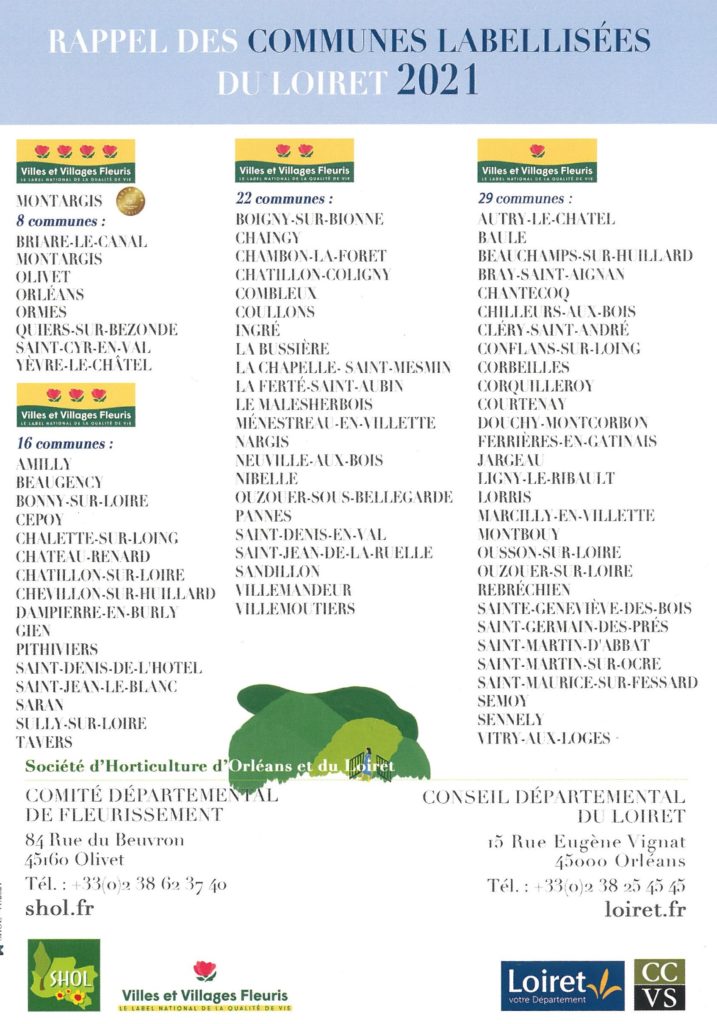 RAPPEL DES COMMUNES LABELLISÉES DU LOIRET 2021

Villes et Villages Fleuris
LE LABEL NATIONAL DE LA QUALITÉ DE VIE

MONTARGIS
8 communes :
BRIARE-LE-CANAL
MONTARGIS
OLIVET
ORLÉANS
ORMES
QUIERS-SUR-BEZONDE
SAINT-CYR-EN-VAL
YÈVRE-LE-CHÂTEL

Villes et Villages Fleuris
LE LABEL NATIONAL DE LA QUALITÉ DE VIE

16 communes :
AMILLY
BEAUGENCY
BONNY-SUR-LOIRE
CEPOY
CHALETTE-SUR-LOING
CHATEAU-RENARD
CHATILLON-SUR-LOIRE
CHEVILLON-SUR-HUILLARD
DAMPIERRE-EN-BURLY
GIEN
PITHIVIERS
SAINT-DENIS-DE-L'HOTEL
SAINT-JEAN-LE-BLANC
SARAN
SULLY-SUR-LOIRE
TAVERS

Villes et Villages Fleuris
LE LABEL NATIONAL DE LA QUALITÉ DE VIE

22 communes :
BOIGNY-SUR-BIONNE
CHAINGY
CHAMBON-LA-FORET
CHATILLON-COLIGNY
COMBLEUX
COULLONS
INGRÉ
LA BUSSIÈRE
LA CHAPELLE- SAINT-MESMIN
LA FERTÉ-SAINT-AUBIN
LE MALESHERBOIS
MÉNESTREAU-EN-VILLETTE
NARGIS
NEUVILLE-AUX-BOIS
NIBELLE
OUZOUER-SOUS-BELLEGARDE
PANNES
SAINT-DENIS-EN-VAL
SAINT-JEAN-DE-LA-RUELLE
SANDILLON
VILLEMANDEUR
VILLEMOUTIERS

Villes et Villages Fleuris
LE LABEL NATIONAL DE LA QUALITÉ DE VIE

29 communes :
AUTRY-LE-CHATEL
BAULE
BEAUCHAMPS-SUR-HUILLARD
BRAY-SAINT-AIGNAN
CHANTECOQ
CHILLEURS-AUX-BOIS
CLÉRY-SAINT-ANDRÉ
CONFLANS-SUR-LOING
CORBEILLES
CORQUILLEROY
COURTENAY
DOUCHY-MONTCORBON
FERRIÈRES-EN-GATINAIS
JARGEAU
LIGNY-LE-RIBAULT
LORRIS
MARCILLY-EN-VILLETTE
MONTBOUY
OUSSON-SUR-LOIRE
OUZOUER-SUR-LOIRE
REBRÉCHIEN
SAINTE-GENEVIÈVE-DES-BOIS
SAINT-GERMAIN-DES-PRÉS
SAINT-MARTIN-D'ABBAT
SAINT-MARTIN-SUR-OCRE
SAINT-MAURICE-SUR-FESSARD
SEMOY
SENNELY
VITRY-AUX-LOGES

Société d'Horticulture d'Orléans et du Loiret

COMITÉ DÉPARTEMENTAL DE FLEURISSEMENT
84 Rue du Beuvron
45160 Olivet
Tél. : +33(0)2 38 62 37 40
shol.fr

CONSEIL DÉPARTEMENTAL DU LOIRET
15 Rue Eugène Vignat
45000 Orléans
Tél. : +33(0)2 38 25 45 45
loiret.fr

SHOL

Villes et Villages Fleuris
LE LABEL NATIONAL DE LA QUALITÉ DE VIE

Loiret
votre Département

CC VS